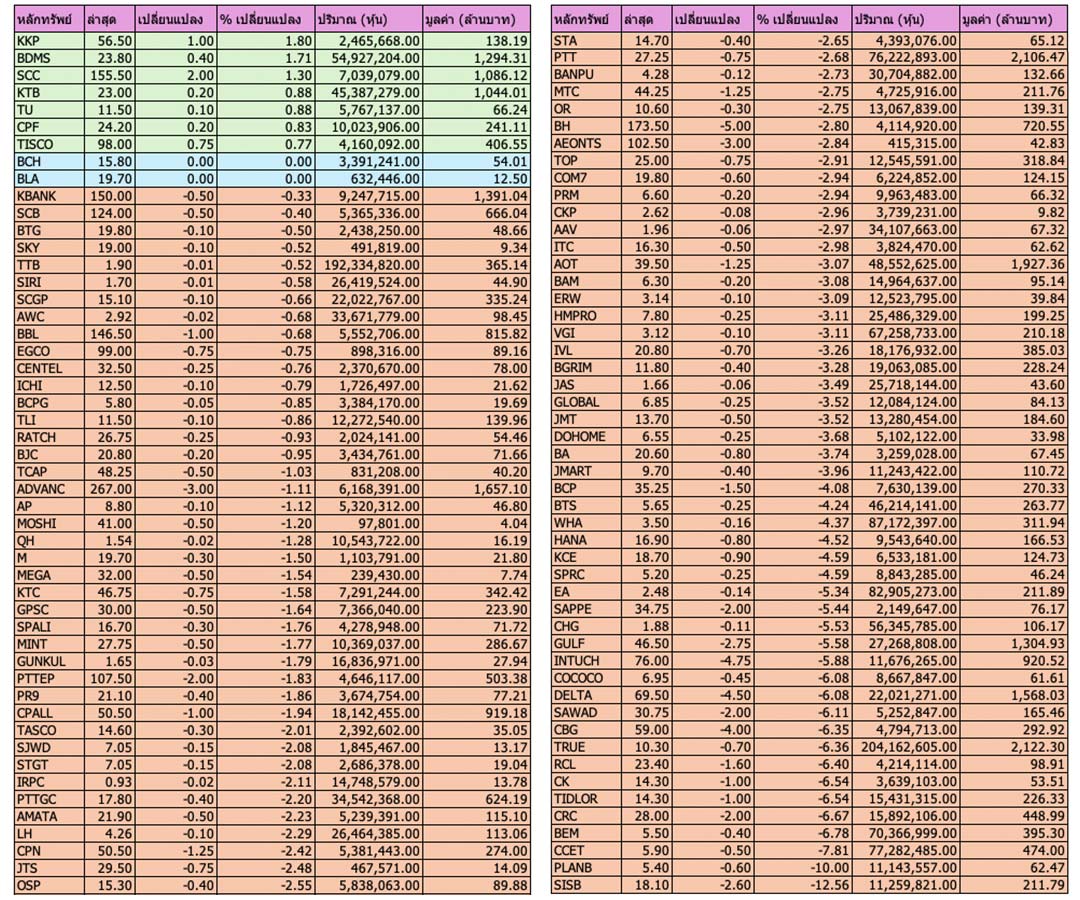 | หลักทรัพย์ | ล่าสุด | เปลี่ยนแปลง | % เปลี่ยนแปลง | ปริมาณ (หุ้น) | มูลค่า (ล้านบาท) |
|---|---|---|---|---|---|
| KKP | 56.50 | 1.00 | 1.80 | 2,465,668.00 | 138.19 |
| BDMS | 23.80 | 0.40 | 1.71 | 54,927,204.00 | 1,294.31 |
| SCC | 155.50 | 2.00 | 1.30 | 7,039,079.00 | 1,086.12 |
| KTB | 23.00 | 0.20 | 0.88 | 45,387,279.00 | 1,044.01 |
| TU | 11.50 | 0.10 | 0.88 | 5,767,137.00 | 66.24 |
| CPF | 24.20 | 0.20 | 0.83 | 10,023,906.00 | 241.11 |
| TISCO | 98.00 | 0.75 | 0.77 | 4,160,092.00 | 406.55 |
| BCH | 15.80 | 0.00 | 0.00 | 3,391,241.00 | 54.01 |
| BLA | 19.70 | 0.00 | 0.00 | 632,446.00 | 12.50 |
| KBANK | 150.00 | -0.50 | -0.33 | 9,247,715.00 | 1,391.04 |
| SCB | 124.00 | -0.50 | -0.40 | 5,365,336.00 | 666.04 |
| BTG | 19.80 | -0.10 | -0.50 | 2,438,250.00 | 48.66 |
| SKY | 19.00 | -0.10 | -0.52 | 491,819.00 | 9.34 |
| TTB | 1.90 | -0.01 | -0.52 | 192,334,820.00 | 365.14 |
| SIRI | 1.70 | -0.01 | -0.58 | 26,419,524.00 | 44.90 |
| SCGP | 15.10 | -0.10 | -0.66 | 22,022,767.00 | 335.24 |
| AWC | 2.92 | -0.02 | -0.68 | 33,671,779.00 | 98.45 |
| BBL | 146.50 | -1.00 | -0.68 | 5,552,706.00 | 815.82 |
| EGCO | 99.00 | -0.75 | -0.75 | 898,316.00 | 89.16 |
| CENTEL | 32.50 | -0.25 | -0.76 | 2,370,670.00 | 78.00 |
| ICHI | 12.50 | -0.10 | -0.79 | 1,726,497.00 | 21.62 |
| BCPG | 5.80 | -0.05 | -0.85 | 3,384,170.00 | 19.69 |
| TLI | 11.50 | -0.10 | -0.86 | 12,272,540.00 | 139.96 |
| RATCH | 26.75 | -0.25 | -0.93 | 2,024,141.00 | 54.46 |
| BJC | 20.80 | -0.20 | -0.95 | 3,434,761.00 | 71.66 |
| TCAP | 48.25 | -0.50 | -1.03 | 831,208.00 | 40.20 |
| ADVANC | 267.00 | -3.00 | -1.11 | 6,168,391.00 | 1,657.10 |
| AP | 8.80 | -0.10 | -1.12 | 5,320,312.00 | 46.80 |
| MOSHI | 41.00 | -0.50 | -1.20 | 97,801.00 | 4.04 |
| QH | 1.54 | -0.02 | -1.28 | 10,543,722.00 | 16.19 |
| M | 19.70 | -0.30 | -1.50 | 1,103,791.00 | 21.80 |
| MEGA | 32.00 | -0.50 | -1.54 | 239,430.00 | 7.74 |
| KTC | 46.75 | -0.75 | -1.58 | 7,291,244.00 | 342.42 |
| GPSC | 30.00 | -0.50 | -1.64 | 7,366,040.00 | 223.90 |
| SPALI | 16.70 | -0.30 | -1.76 | 4,278,948.00 | 71.72 |
| MINT | 27.75 | -0.50 | -1.77 | 10,369,037.00 | 286.67 |
| GUNKUL | 1.65 | -0.03 | -1.79 | 16,836,971.00 | 27.94 |
| PTTEP | 107.50 | -2.00 | -1.83 | 4,646,117.00 | 503.38 |
| PR9 | 21.10 | -0.40 | -1.86 | 3,674,754.00 | 77.21 |
| CPALL | 50.50 | -1.00 | -1.94 | 18,142,455.00 | 919.18 |
| TASCO | 14.60 | -0.30 | -2.01 | 2,392,602.00 | 35.05 |
| SJWD | 7.05 | -0.15 | -2.08 | 1,845,467.00 | 13.17 |
| STGT | 7.05 | -0.15 | -2.08 | 2,686,378.00 | 19.04 |
| IRPC | 0.93 | -0.02 | -2.11 | 14,748,579.00 | 13.78 |
| PTTGC | 17.80 | -0.40 | -2.20 | 34,542,368.00 | 624.19 |
| AMATA | 21.90 | -0.50 | -2.23 | 5,239,391.00 | 115.10 |
| LH | 4.26 | -0.10 | -2.29 | 26,464,385.00 | 113.06 |
| CPN | 50.50 | -1.25 | -2.42 | 5,381,443.00 | 274.00 |
| JTS | 29.50 | -0.75 | -2.48 | 467,571.00 | 14.09 |
| OSP | 15.30 | -0.40 | -2.55 | 5,838,063.00 | 89.88 |

| หลักทรัพย์ | ล่าสุด | เปลี่ยนแปลง | % เปลี่ยนแปลง | ปริมาณ (หุ้น) | มูลค่า (ล้านบาท) |
|---|---|---|---|---|---|
| STA | 14.70 | -0.40 | -2.65 | 4,393,076.00 | 65.12 |
| PTT | 27.25 | -0.75 | -2.68 | 76,222,893.00 | 2,106.47 |
| BANPU | 4.28 | -0.12 | -2.73 | 30,704,882.00 | 132.66 |
| MTC | 44.25 | -1.25 | -2.75 | 4,725,916.00 | 211.76 |
| OR | 10.60 | -0.30 | -2.75 | 13,067,839.00 | 139.31 |
| BH | 173.50 | -5.00 | -2.80 | 4,114,920.00 | 720.55 |
| AEONTS | 102.50 | -3.00 | -2.84 | 415,315.00 | 42.83 |
| TOP | 25.00 | -0.75 | -2.91 | 12,545,591.00 | 318.84 |
| COM7 | 19.80 | -0.60 | -2.94 | 6,224,852.00 | 124.15 |
| PRM | 6.60 | -0.20 | -2.94 | 9,963,483.00 | 66.32 |
| CKP | 2.62 | -0.08 | -2.96 | 3,739,231.00 | 9.82 |
| AAV | 1.96 | -0.06 | -2.97 | 34,107,663.00 | 67.32 |
| ITC | 16.30 | -0.50 | -2.98 | 3,824,470.00 | 62.62 |
| AOT | 39.50 | -1.25 | -3.07 | 48,552,625.00 | 1,927.36 |
| BAM | 6.30 | -0.20 | -3.08 | 14,964,637.00 | 95.14 |
| ERW | 3.14 | -0.10 | -3.09 | 12,523,795.00 | 39.84 |
| HMPRO | 7.80 | -0.25 | -3.11 | 25,486,329.00 | 199.25 |
| VGI | 3.12 | -0.10 | -3.11 | 67,258,733.00 | 210.18 |
| IVL | 20.80 | -0.70 | -3.26 | 18,176,932.00 | 385.03 |
| BGRIM | 11.80 | -0.40 | -3.28 | 19,063,085.00 | 228.24 |
| JAS | 1.66 | -0.06 | -3.49 | 25,718,144.00 | 43.60 |
| GLOBAL | 6.85 | -0.25 | -3.52 | 12,084,124.00 | 84.13 |
| JMT | 13.70 | -0.50 | -3.52 | 13,280,454.00 | 184.60 |
| DOHOME | 6.55 | -0.25 | -3.68 | 5,102,122.00 | 33.98 |
| BA | 20.60 | -0.80 | -3.74 | 3,259,028.00 | 67.45 |
| JMART | 9.70 | -0.40 | -3.96 | 11,243,422.00 | 110.72 |
| BCP | 35.25 | -1.50 | -4.08 | 7,630,139.00 | 270.33 |
| BTS | 5.65 | -0.25 | -4.24 | 46,214,141.00 | 263.77 |
| WHA | 3.50 | -0.16 | -4.37 | 87,172,397.00 | 311.94 |
| HANA | 16.90 | -0.80 | -4.52 | 9,543,640.00 | 166.53 |
| KCE | 18.70 | -0.90 | -4.59 | 6,533,181.00 | 124.73 |
| SPRC | 5.20 | -0.25 | -4.59 | 8,843,285.00 | 46.24 |
| EA | 2.48 | -0.14 | -5.34 | 82,905,273.00 | 211.89 |
| SAPPE | 34.75 | -2.00 | -5.44 | 2,149,647.00 | 76.17 |
| CHG | 1.88 | -0.11 | -5.53 | 56,345,785.00 | 106.17 |
| GULF | 46.50 | -2.75 | -5.58 | 27,268,808.00 | 1,304.93 |
| INTUCH | 76.00 | -4.75 | -5.88 | 11,676,265.00 | 920.52 |
| COCOCO | 6.95 | -0.45 | -6.08 | 8,667,847.00 | 61.61 |
| DELTA | 69.50 | -4.50 | -6.08 | 22,021,271.00 | 1,568.03 |
| SAWAD | 30.75 | -2.00 | -6.11 | 5,252,847.00 | 165.46 |
| CBG | 59.00 | -4.00 | -6.35 | 4,794,713.00 | 292.92 |
| TRUE | 10.30 | -0.70 | -6.36 | 204,162,605.00 | 2,122.30 |
| RCL | 23.40 | -1.60 | -6.40 | 4,214,114.00 | 98.91 |
| CK | 14.30 | -1.00 | -6.54 | 3,639,103.00 | 53.51 |
| TIDLOR | 14.30 | -1.00 | -6.54 | 15,431,315.00 | 226.33 |
| CRC | 28.00 | -2.00 | -6.67 | 15,892,106.00 | 448.99 |
| BEM | 5.50 | -0.40 | -6.78 | 70,366,999.00 | 395.30 |
| CCET | 5.90 | -0.50 | -7.81 | 77,282,485.00 | 474.00 |
| PLANB | 5.40 | -0.60 | -10.00 | 11,143,557.00 | 62.47 |
| SISB | 18.10 | -2.60 | -12.56 | 11,259,821.00 | 211.79 |